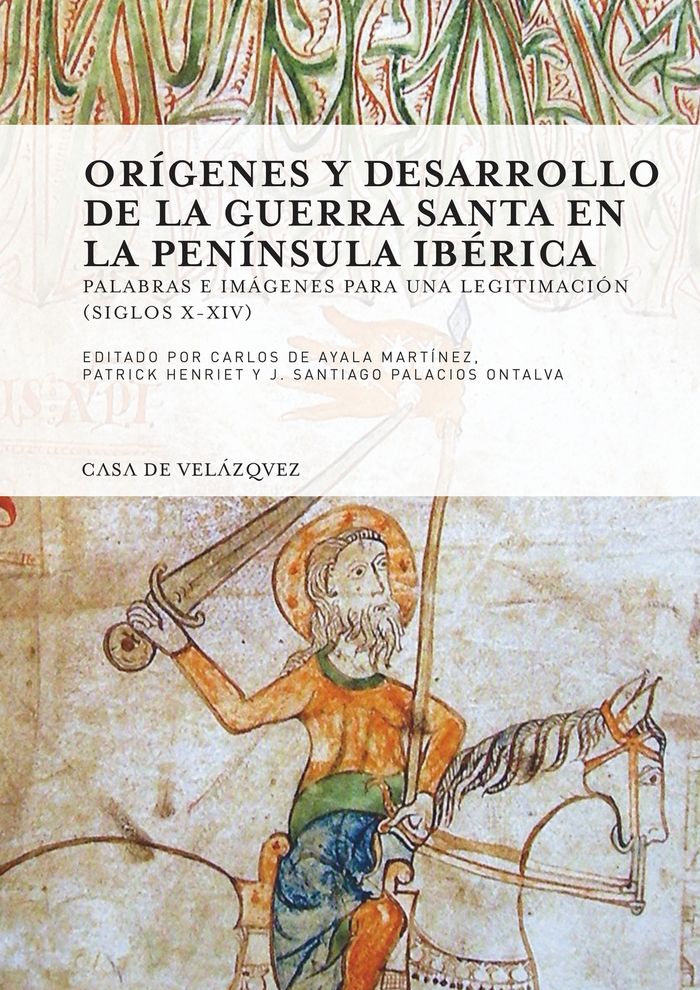 ORÍGENES Y DESARROLLO DE LA GUERRA SANTA EN LA PENÍNSULA IBÉRICA

PALABRAS E IMÁGENES PARA UNA LEGITIMACIÓN (SIGLOS X-XIV)

EDITADO POR CARLOS DE AYALA MARTÍNEZ, PATRICK HENRIET Y J. SANTIAGO PALACIOS ONTALVA

CASA DE VELÁZQVEZ